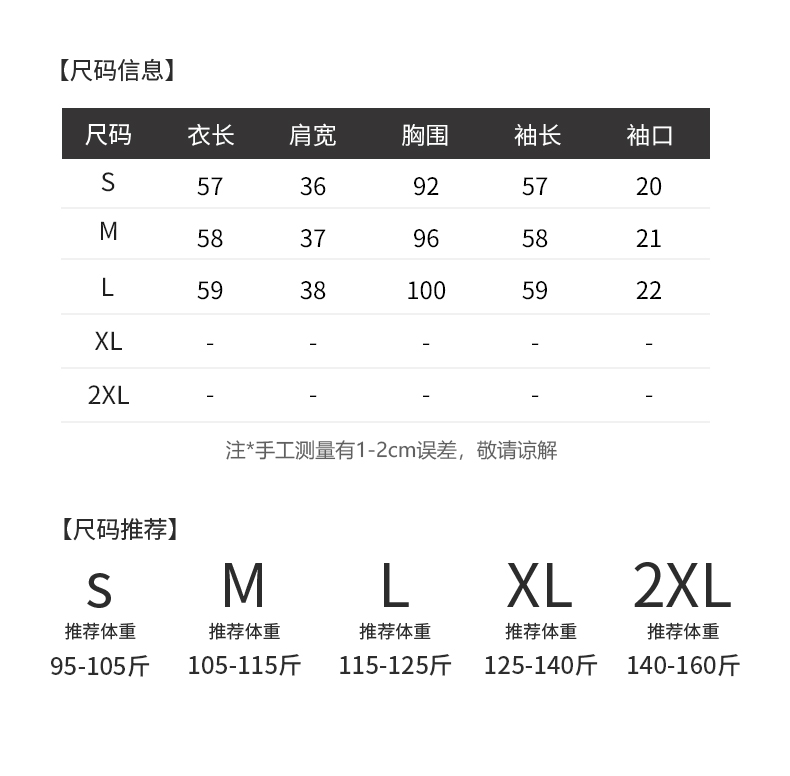 【尺码信息】

| 尺码 | 衣长 | 肩宽 | 胸围 | 袖长 | 袖口 |
|---|---|---|---|---|---|
| S | 57 | 36 | 92 | 57 | 20 |
| M | 58 | 37 | 96 | 58 | 21 |
| L | 59 | 38 | 100 | 59 | 22 |
| XL | - | - | - | - | - |
| 2XL | - | - | - | - | - |

注*手工测量有1-2cm误差，敬请谅解

【尺码推荐】

S
推荐体重
95-105斤

M
推荐体重
105-115斤

L
推荐体重
115-125斤

XL
推荐体重
125-140斤

2XL
推荐体重
140-160斤